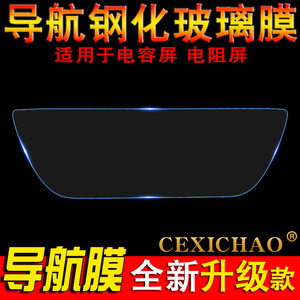 导航钢化玻璃膜
适用于电容屏 电阻屏

CEXICHAO®

导航膜 全新升级款